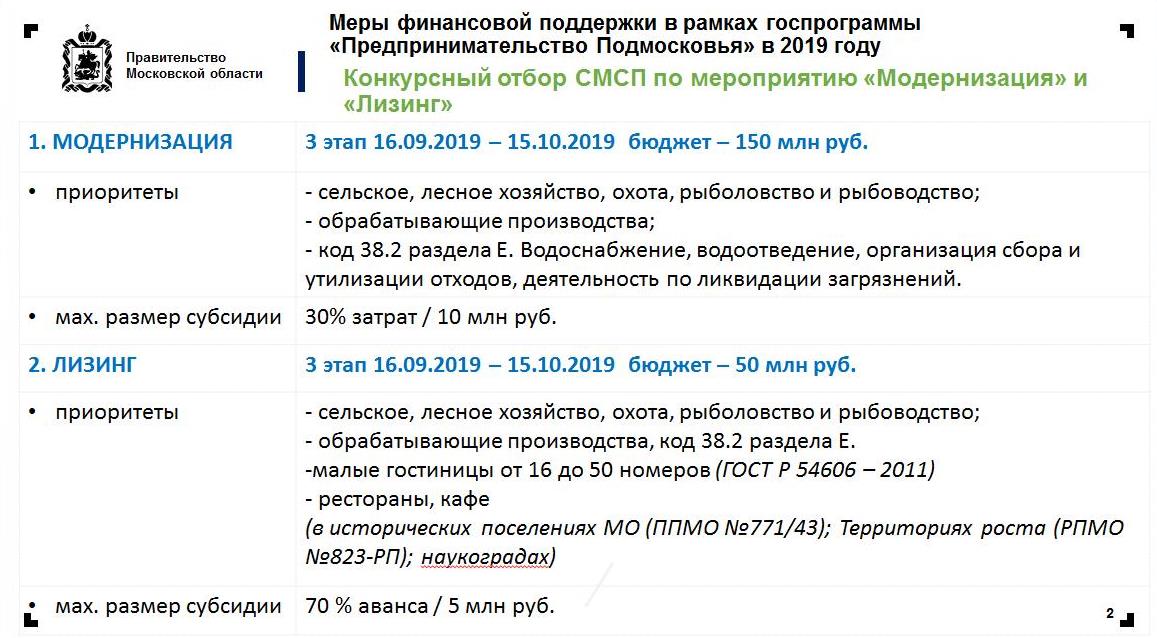 Правительство Московской области

Меры финансовой поддержки в рамках госпрограммы «Предпринимательство Подмосковья» в 2019 году

Конкурсный отбор СМСП по мероприятию «Модернизация» и «Лизинг»

| 1. МОДЕРНИЗАЦИЯ | 3 этап 16.09.2019 – 15.10.2019 бюджет – 150 млн руб. |
|---|---|
| • приоритеты | - сельское, лесное хозяйство, охота, рыболовство и рыбоводство; - обрабатывающие производства; - код 38.2 раздела Е. Водоснабжение, водоотведение, организация сбора и утилизации отходов, деятельность по ликвидации загрязнений. |
| • мах. размер субсидии | 30% затрат / 10 млн руб. |
| 2. ЛИЗИНГ | 3 этап 16.09.2019 – 15.10.2019 бюджет – 50 млн руб. |
| • приоритеты | - сельское, лесное хозяйство, охота, рыболовство и рыбоводство; - обрабатывающие производства, код 38.2 раздела Е. -малые гостиницы от 16 до 50 номеров (ГОСТ Р 54606 – 2011) - рестораны, кафе (в исторических поселениях МО (ППМО №771/43); Территориях роста (РПМО №823-РП); наукоградах) |
| • мах. размер субсидии | 70 % аванса / 5 млн руб. |

2